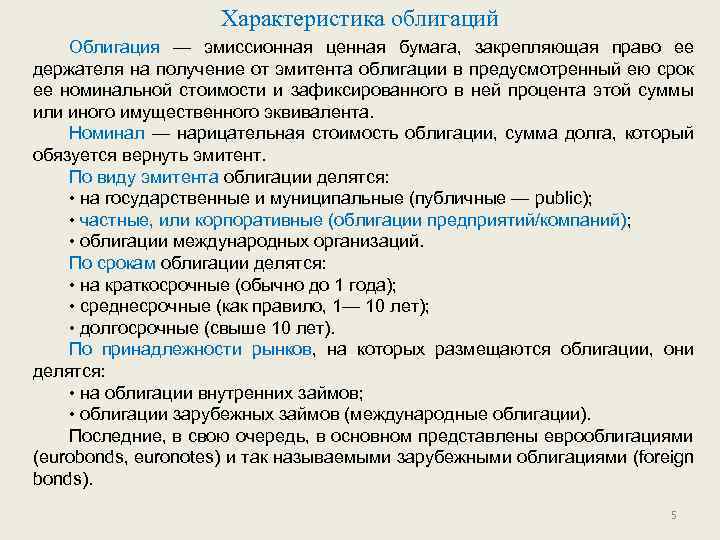 Характеристика облигаций

Облигация — эмиссионная ценная бумага, закрепляющая право ее держателя на получение от эмитента облигации в предусмотренный ею срок ее номинальной стоимости и зафиксированного в ней процента этой суммы или иного имущественного эквивалента.

Номинал — нарицательная стоимость облигации, сумма долга, который обязуется вернуть эмитент.

По виду эмитента облигации делятся:
• на государственные и муниципальные (публичные — public);
• частные, или корпоративные (облигации предприятий/компаний);
• облигации международных организаций.

По срокам облигации делятся:
• на краткосрочные (обычно до 1 года);
• среднесрочные (как правило, 1— 10 лет);
• долгосрочные (свыше 10 лет).

По принадлежности рынков, на которых размещаются облигации, они делятся:
• на облигации внутренних займов;
• облигации зарубежных займов (международные облигации).

Последние, в свою очередь, в основном представлены еврооблигациями (eurobonds, euronotes) и так называемыми зарубежными облигациями (foreign bonds).

5